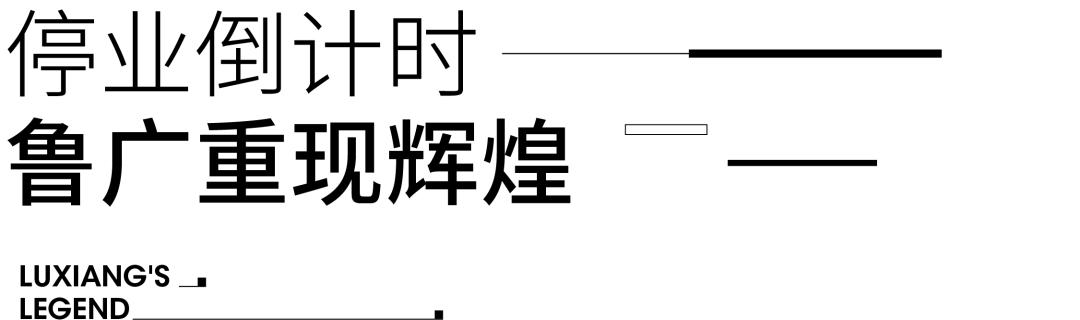 停业倒计时
鲁广重现辉煌

LUXIANG'S
LEGEND